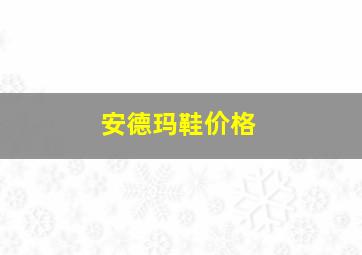 安德玛鞋价格